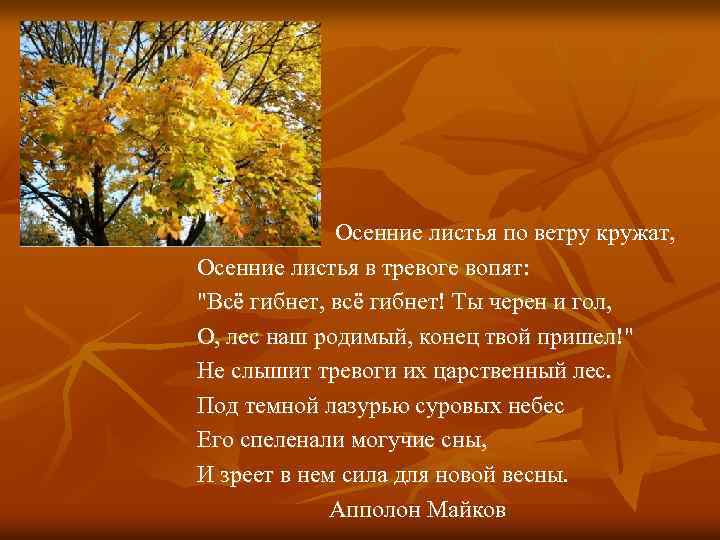 Осенние листья по ветру кружат,
Осенние листья в тревоге вопят:
"Всё гибнет, всё гибнет! Ты черен и гол,
О, лес наш родимый, конец твой пришел!"
Не слышит тревоги их царственный лес.
Под темной лазурью суровых небес
Его спеленали могучие сны,
И зреет в нем сила для новой весны.
Апполон Майков